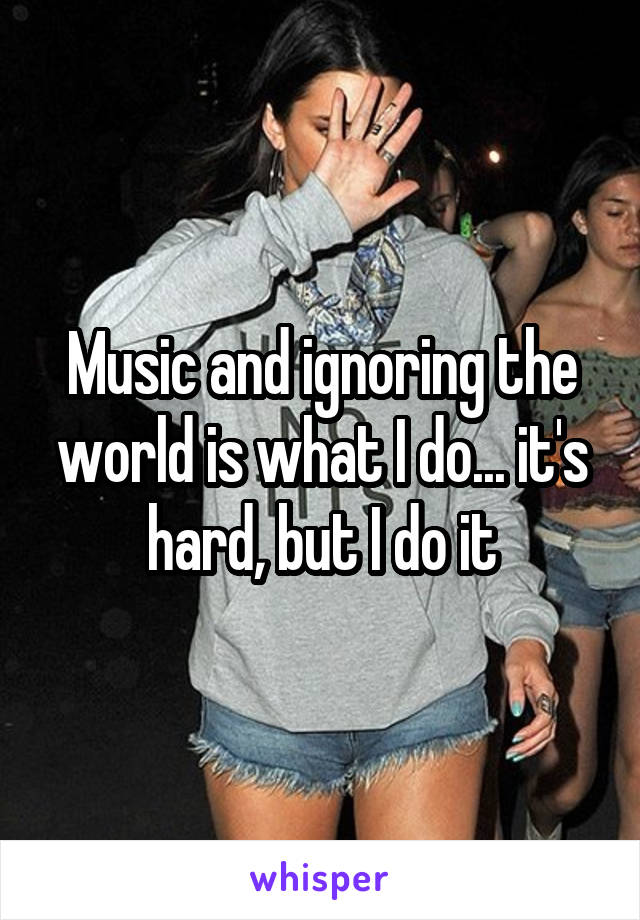 Music and ignoring the world is what I do... it's hard, but I do it

whisper